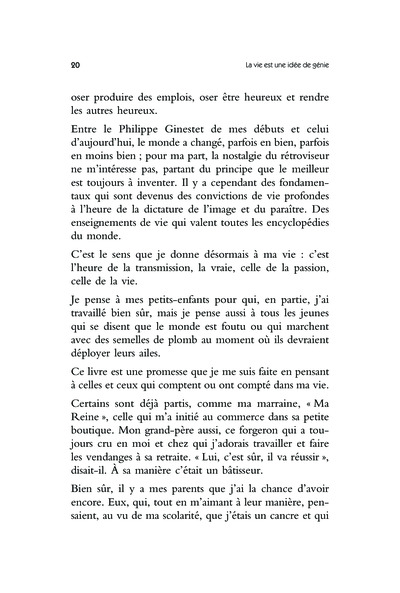 20

La vie est une idée de génie

oser produire des emplois, oser être heureux et rendre les autres heureux.

Entre le Philippe Ginestet de mes débuts et celui d'aujourd'hui, le monde a changé, parfois en bien, parfois en moins bien ; pour ma part, la nostalgie du rétroviseur ne m'intéresse pas, partant du principe que le meilleur est toujours à inventer. Il y a cependant des fondamentaux qui sont devenus des convictions de vie profondes à l'heure de la dictature de l'image et du paraître. Des enseignements de vie qui valent toutes les encyclopédies du monde.

C'est le sens que je donne désormais à ma vie : c'est l'heure de la transmission, la vraie, celle de la passion, celle de la vie.

Je pense à mes petits-enfants pour qui, en partie, j'ai travaillé bien sûr, mais je pense aussi à tous les jeunes qui se disent que le monde est foutu ou qui marchent avec des semelles de plomb au moment où ils devraient déployer leurs ailes.

Ce livre est une promesse que je me suis faite en pensant à celles et ceux qui comptent ou ont compté dans ma vie.

Certains sont déjà partis, comme ma marraine, « Ma Reine », celle qui m'a initié au commerce dans sa petite boutique. Mon grand-père aussi, ce forgeron qui a toujours cru en moi et chez qui j'adorais travailler et faire les vendanges à sa retraite. « Lui, c'est sûr, il va réussir », disait-il. À sa manière c'était un bâtisseur.

Bien sûr, il y a mes parents que j'ai la chance d'avoir encore. Eux, qui, tout en m'aimant à leur manière, pensaient, au vu de ma scolarité, que j'étais un cancre et qui